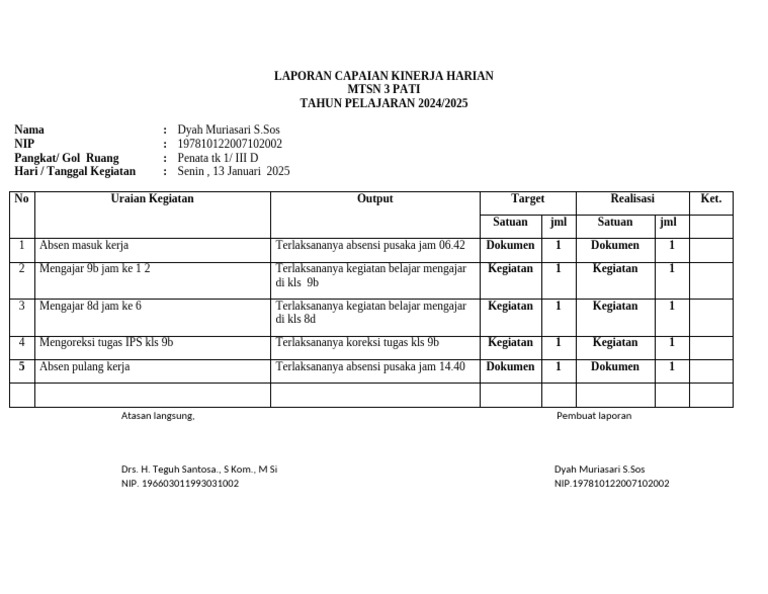 LAPORAN CAPAIAN KINERJA HARIAN
MTSN 3 PATI
TAHUN PELAJARAN 2024/2025

Nama : Dyah Muriasari S.Sos
NIP : 197810122007102002
Pangkat/ Gol Ruang : Penata tk 1/ III D
Hari / Tanggal Kegiatan : Senin , 13 Januari 2025

| No | Uraian Kegiatan | Output | Target | | Realisasi | | Ket. |
|---|---|---|---|---|---|---|---|
| | | | Satuan | jml | Satuan | jml | |
| 1 | Absen masuk kerja | Terlaksananya absensi pusaka jam 06.42 | Dokumen | 1 | Dokumen | 1 | |
| 2 | Mengajar 9b jam ke 1 2 | Terlaksananya kegiatan belajar mengajar di kls 9b | Kegiatan | 1 | Kegiatan | 1 | |
| 3 | Mengajar 8d jam ke 6 | Terlaksananya kegiatan belajar mengajar di kls 8d | Kegiatan | 1 | Kegiatan | 1 | |
| 4 | Mengoreksi tugas IPS kls 9b | Terlaksananya koreksi tugas kls 9b | Kegiatan | 1 | Kegiatan | 1 | |
| 5 | Absen pulang kerja | Terlaksananya absensi pusaka jam 14.40 | Dokumen | 1 | Dokumen | 1 | |
| | | | | | | | |

Atasan langsung,

Drs. H. Teguh Santosa., S Kom., M Si
NIP. 196603011993031002

Pembuat laporan

Dyah Muriasari S.Sos
NIP.197810122007102002